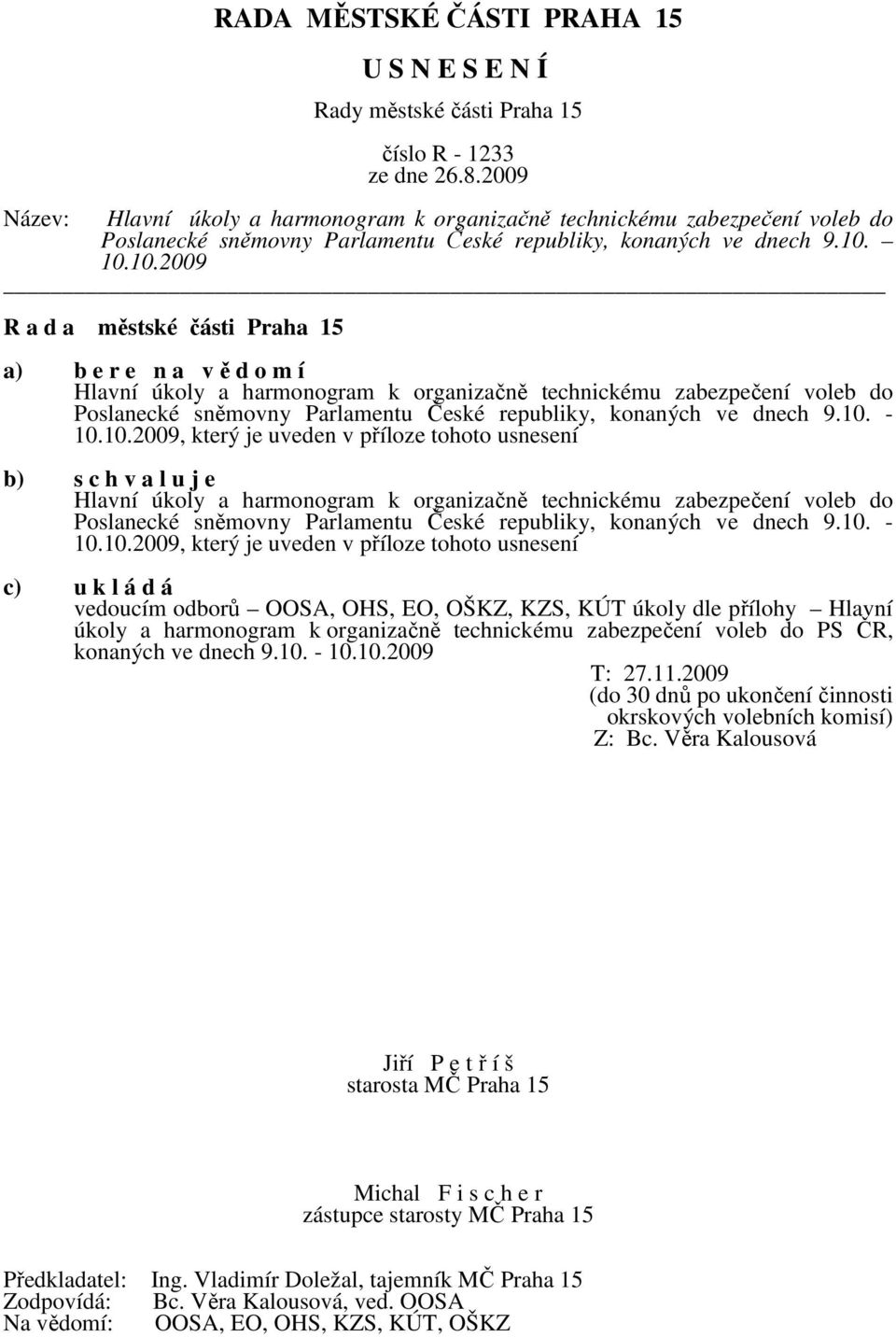 RADA MĚSTSKÉ ČÁSTI PRAHA 15

U S N E S E N Í

Rady městské části Praha 15

číslo R - 1233
ze dne 26.8.2009

Název: Hlavní úkoly a harmonogram k organizačně technickému zabezpečení voleb do Poslanecké sněmovny Parlamentu České republiky, konaných ve dnech 9.10. – 10.10.2009

R a d a městské části Praha 15

a) b e r e n a v ě d o m í
Hlavní úkoly a harmonogram k organizačně technickému zabezpečení voleb do Poslanecké sněmovny Parlamentu České republiky, konaných ve dnech 9.10. - 10.10.2009, který je uveden v příloze tohoto usnesení

b) s c h v a l u j e
Hlavní úkoly a harmonogram k organizačně technickému zabezpečení voleb do Poslanecké sněmovny Parlamentu České republiky, konaných ve dnech 9.10. - 10.10.2009, který je uveden v příloze tohoto usnesení

c) u k l á d á
vedoucím odborů – OOSA, OHS, EO, OŠKZ, KZS, KÚT úkoly dle přílohy – Hlavní úkoly a harmonogram k organizačně technickému zabezpečení voleb do PS ČR, konaných ve dnech 9.10. - 10.10.2009
T: 27.11.2009
(do 30 dnů po ukončení činnosti okrskových volebních komisí)
Z: Bc. Věra Kalousová

Jiří P e t ř í š
starosta MČ Praha 15

Michal F i s c h e r
zástupce starosty MČ Praha 15

Předkladatel: Ing. Vladimír Doležal, tajemník MČ Praha 15
Zodpovídá: Bc. Věra Kalousová, ved. OOSA
Na vědomí: OOSA, EO, OHS, KZS, KÚT, OŠKZ